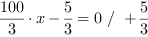 $\frac{100}{3} \cdot x - \frac{5}{3} = 0 \ / \ + \frac{5}{3}$